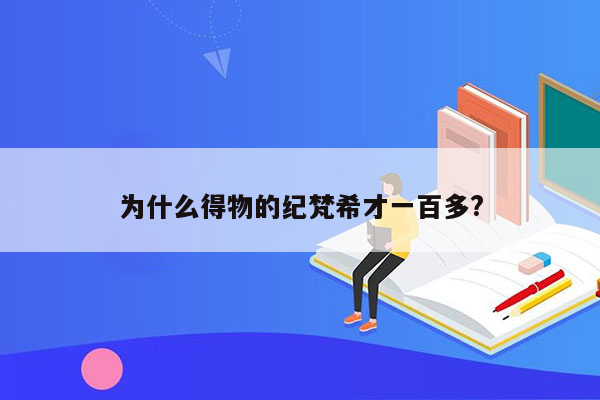 为什么得物的纪梵希才一百多?